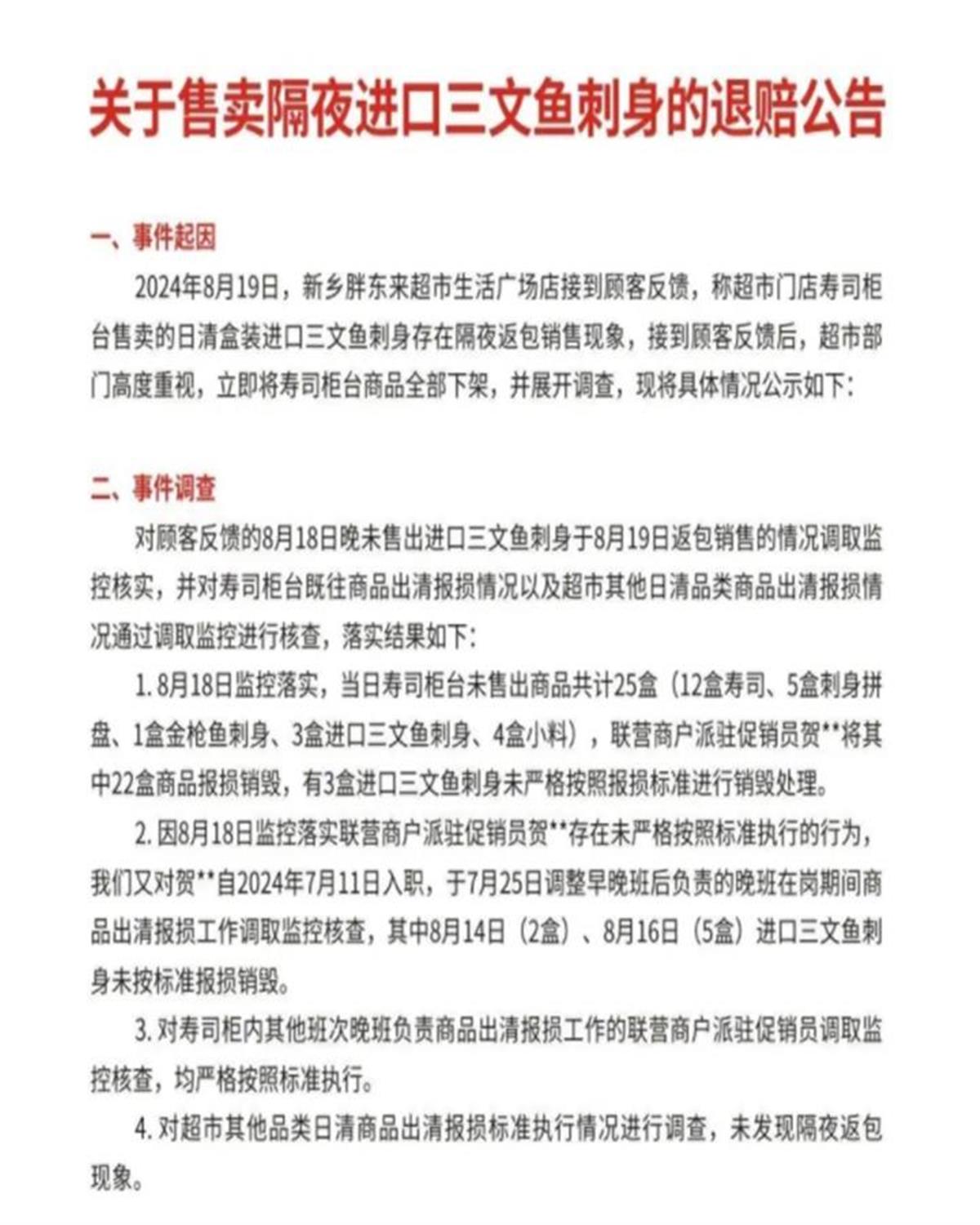 关于售卖隔夜进口三文鱼刺身的退赔公告

一、事件起因

2024年8月19日，新乡胖东来超市生活广场店接到顾客反馈，称超市门店寿司柜台售卖的日清盒装进口三文鱼刺身存在隔夜返包销售现象，接到顾客反馈后，超市部门高度重视，立即将寿司柜台商品全部下架，并展开调查，现将具体情况公示如下：

二、事件调查

对顾客反馈的8月18日晚未售出进口三文鱼刺身于8月19日返包销售的情况调取监控核实，并对寿司柜台既往商品出清报损情况以及超市其他日清品类商品出清报损情况通过调取监控进行核查，落实结果如下：

1. 8月18日监控落实，当日寿司柜台未售出商品共计25盒（12盒寿司、5盒刺身拼盘、1盒金枪鱼刺身、3盒进口三文鱼刺身、4盒小料），联营商户派驻促销员贺**将其中22盒商品报损销毁，有3盒进口三文鱼刺身未严格按照报损标准进行销毁处理。

2. 因8月18日监控落实联营商户派驻促销员贺**存在未严格按照标准执行的行为，我们又对贺**自2024年7月11日入职，于7月25日调整早晚班后负责的晚班在岗期间商品出清报损工作调取监控核查，其中8月14日（2盒）、8月16日（5盒）进口三文鱼刺身未按标准报损销毁。

3. 对寿司柜内其他班次晚班负责商品出清报损工作的联营商户派驻促销员调取监控核查，均严格按照标准执行。

4. 对超市其他品类日清商品出清报损标准执行情况进行调查，未发现隔夜返包现象。